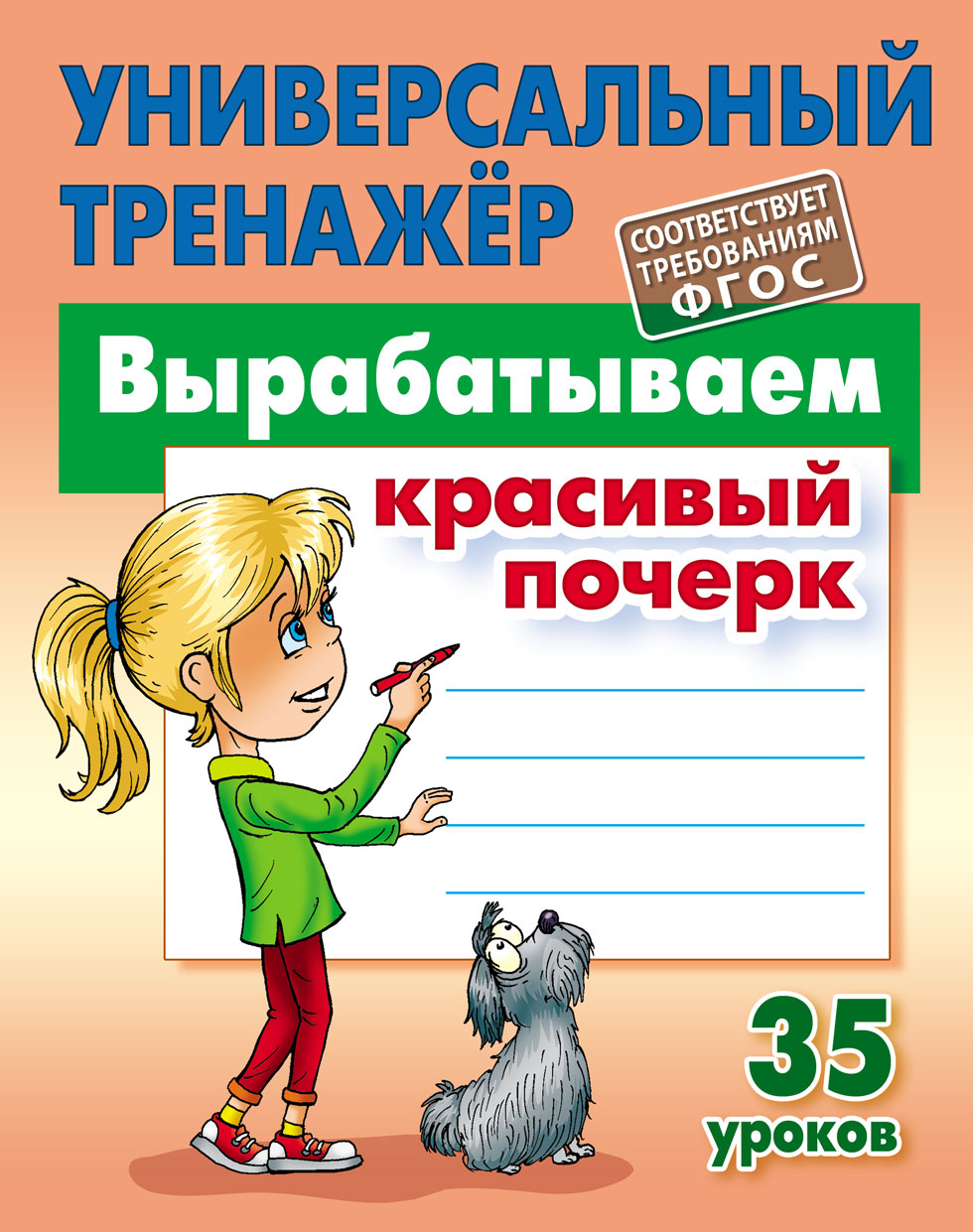 УНИВЕРСАЛЬНЫЙ ТРЕНАЖЁР

СООТВЕТСТВУЕТ ТРЕБОВАНИЯМ ФГОС

Вырабатываем

красивый почерк

35 уроков